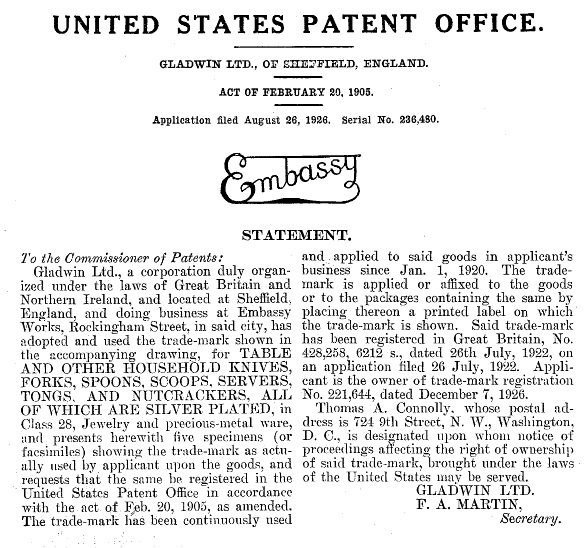 UNITED STATES PATENT OFFICE.

GLADWIN LTD., OF SHEFFIELD, ENGLAND.

ACT OF FEBRUARY 20, 1905.

Application filed August 26, 1926. Serial No. 236,480.

Embassy

STATEMENT.

To the Commissioner of Patents:

Gladwin Ltd., a corporation duly organized under the laws of Great Britain and Northern Ireland, and located at Sheffield, England, and doing business at Embassy Works, Rockingham Street, in said city, has adopted and used the trade-mark shown in the accompanying drawing, for TABLE AND OTHER HOUSEHOLD KNIVES, FORKS, SPOONS, SCOOPS, SERVERS, TONGS, AND NUTCRACKERS, ALL OF WHICH ARE SILVER PLATED, in Class 28, Jewelry and precious-metal ware, and presents herewith five specimens (or facsimiles) showing the trade-mark as actually used by applicant upon the goods, and requests that the same be registered in the United States Patent Office in accordance with the act of Feb. 20, 1905, as amended. The trade-mark has been continuously used and applied to said goods in applicant's business since Jan. 1, 1920. The trade-mark is applied or affixed to the goods or to the packages containing the same by placing thereon a printed label on which the trade-mark is shown. Said trade-mark has been registered in Great Britain, No. 428,258, 6212 s., dated 26th July, 1922, on an application filed 26 July, 1922. Applicant is the owner of trade-mark registration No. 221,644, dated December 7, 1926.

Thomas A. Connolly, whose postal address is 724 9th Street, N. W., Washington, D. C., is designated upon whom notice of proceedings affecting the right of ownership of said trade-mark, brought under the laws of the United States may be served.

GLADWIN LTD.
F. A. MARTIN,
Secretary.